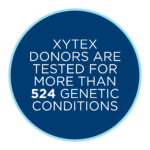 XYTEX DONORS ARE TESTED FOR MORE THAN 524 GENETIC CONDITIONS